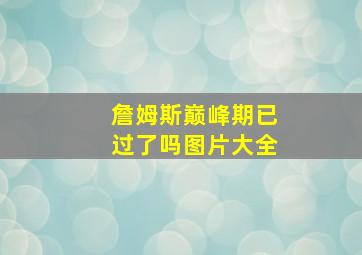 詹姆斯巅峰期已过了吗图片大全